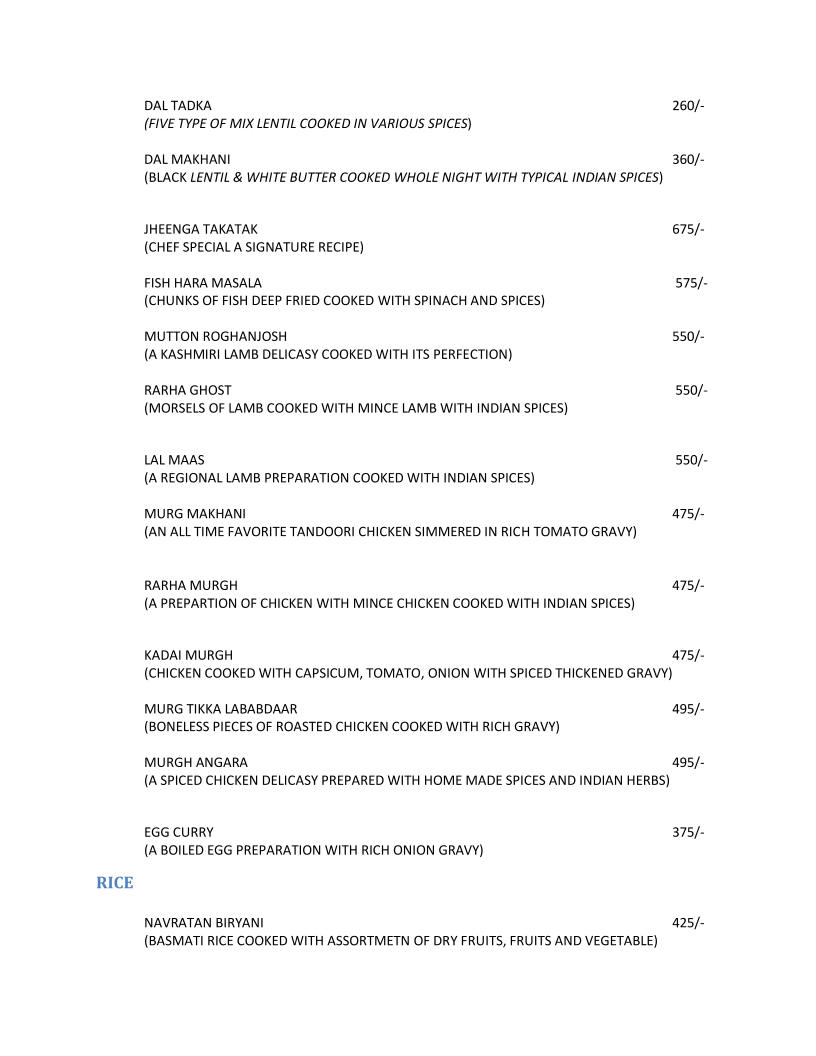 DAL TADKA 260/-
(FIVE TYPE OF MIX LENTIL COOKED IN VARIOUS SPICES)

DAL MAKHANI 360/-
(BLACK LENTIL & WHITE BUTTER COOKED WHOLE NIGHT WITH TYPICAL INDIAN SPICES)

JHEENGA TAKATAK 675/-
(CHEF SPECIAL A SIGNATURE RECIPE)

FISH HARA MASALA 575/-
(CHUNKS OF FISH DEEP FRIED COOKED WITH SPINACH AND SPICES)

MUTTON ROGHANJOSH 550/-
(A KASHMIRI LAMB DELICASY COOKED WITH ITS PERFECTION)

RARHA GHOST 550/-
(MORSELS OF LAMB COOKED WITH MINCE LAMB WITH INDIAN SPICES)

LAL MAAS 550/-
(A REGIONAL LAMB PREPARATION COOKED WITH INDIAN SPICES)

MURG MAKHANI 475/-
(AN ALL TIME FAVORITE TANDOORI CHICKEN SIMMERED IN RICH TOMATO GRAVY)

RARHA MURGH 475/-
(A PREPARTION OF CHICKEN WITH MINCE CHICKEN COOKED WITH INDIAN SPICES)

KADAI MURGH 475/-
(CHICKEN COOKED WITH CAPSICUM, TOMATO, ONION WITH SPICED THICKENED GRAVY)

MURG TIKKA LABABDAAR 495/-
(BONELESS PIECES OF ROASTED CHICKEN COOKED WITH RICH GRAVY)

MURGH ANGARA 495/-
(A SPICED CHICKEN DELICASY PREPARED WITH HOME MADE SPICES AND INDIAN HERBS)

EGG CURRY 375/-
(A BOILED EGG PREPARATION WITH RICH ONION GRAVY)

RICE

NAVRATAN BIRYANI 425/-
(BASMATI RICE COOKED WITH ASSORTMETN OF DRY FRUITS, FRUITS AND VEGETABLE)